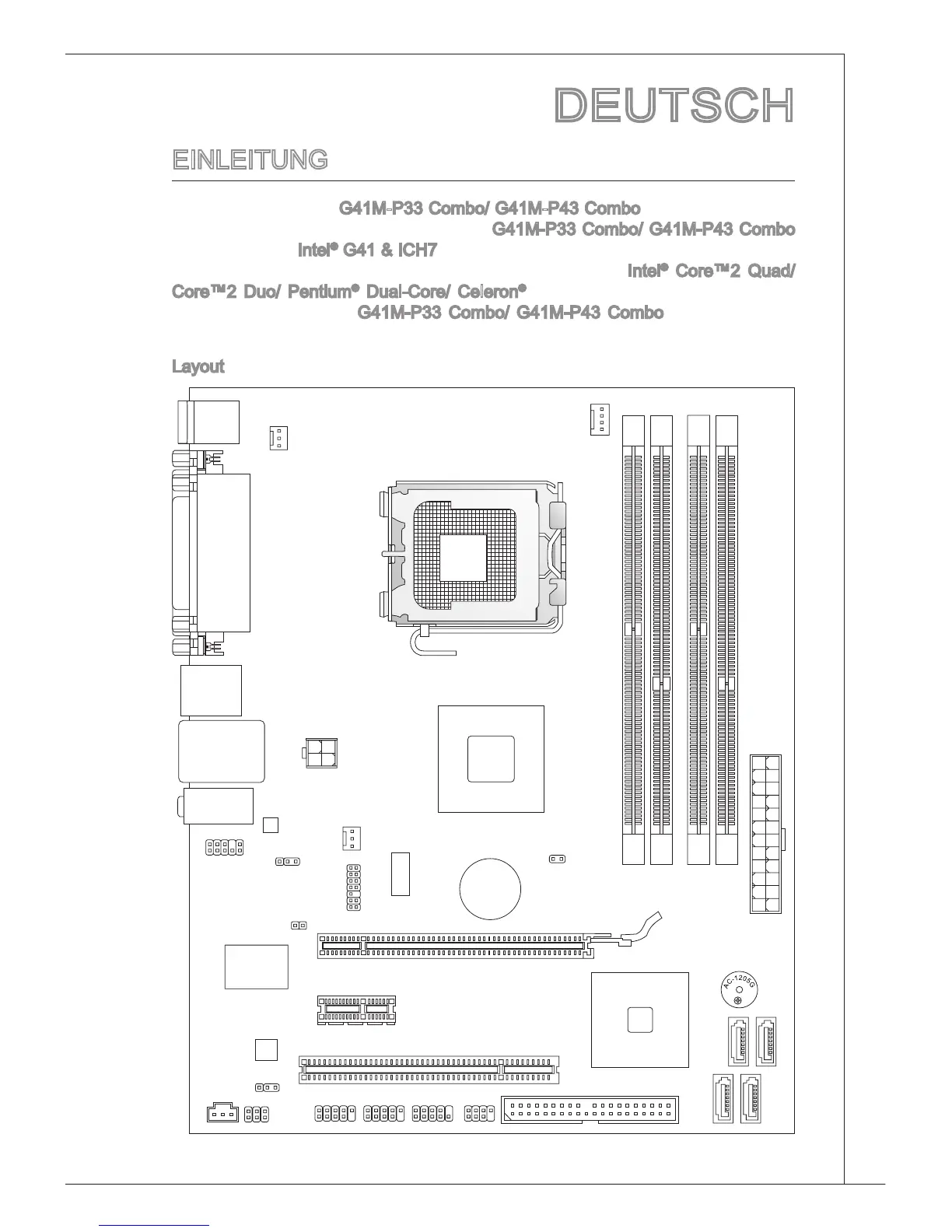 DEUTSCH

EINLEITUNG

G41M-P33 Combo/ G41M-P43 Combo

G41M-P33 Combo/ G41M-P43 Combo

Intel® G41 & ICH7

Intel® Core™2 Quad/ Core™2 Duo/ Pentium® Dual-Core/ Celeron®

G41M-P33 Combo/ G41M-P43 Combo

Layout

AC-1205G